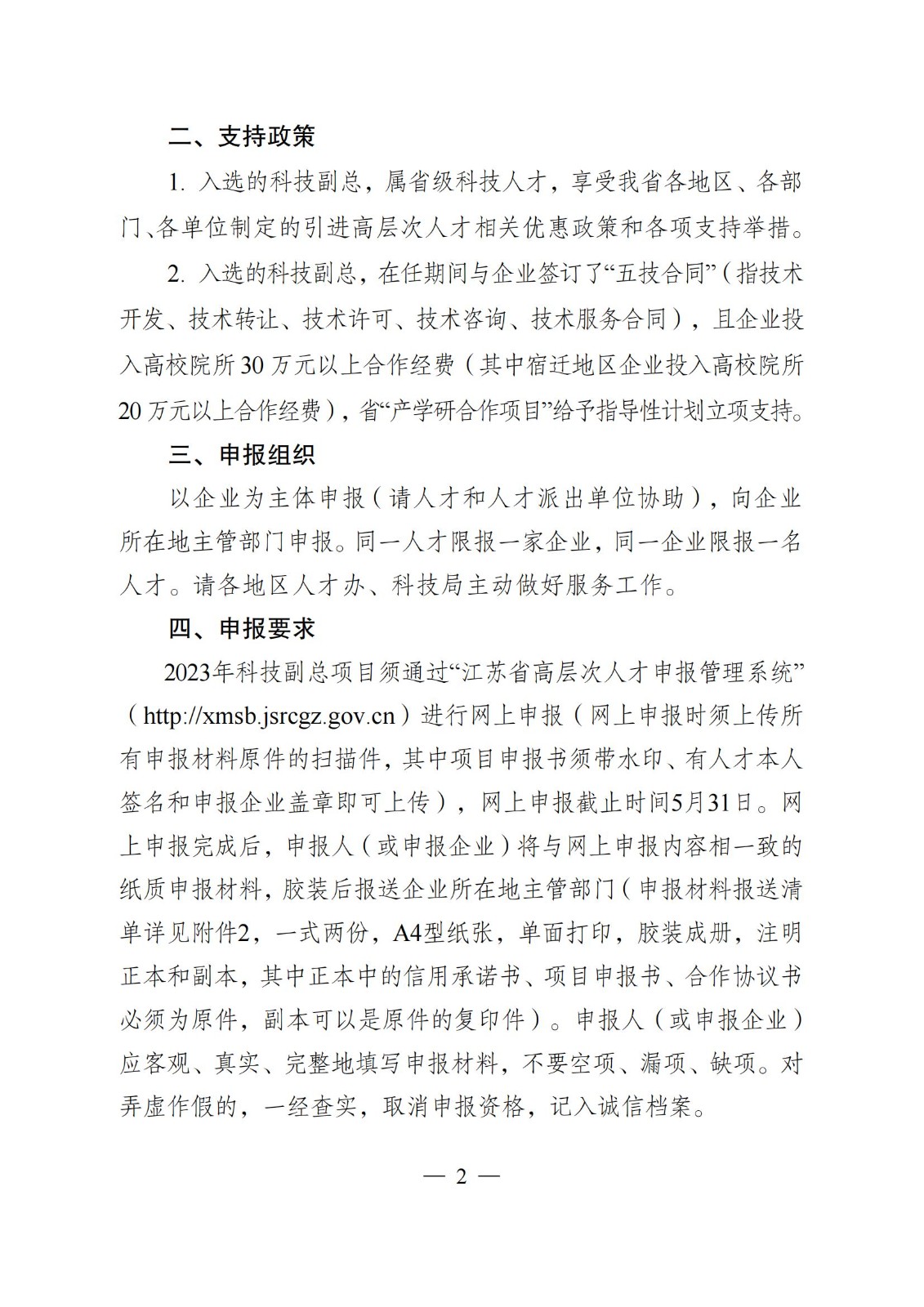 二、支持政策

1. 入选的科技副总，属省级科技人才，享受我省各地区、各部门、各单位制定的引进高层次人才相关优惠政策和各项支持举措。

2. 入选的科技副总，在任期间与企业签订了“五技合同”（指技术开发、技术转让、技术许可、技术咨询、技术服务合同），且企业投入高校院所30万元以上合作经费（其中宿迁地区企业投入高校院所20万元以上合作经费），省“产学研合作项目”给予指导性计划立项支持。

三、申报组织

以企业为主体申报（请人才和人才派出单位协助），向企业所在地主管部门申报。同一人才限报一家企业，同一企业限报一名人才。请各地区人才办、科技局主动做好服务工作。

四、申报要求

2023年科技副总项目须通过“江苏省高层次人才申报管理系统”（http://xmsb.jsrcgz.gov.cn）进行网上申报（网上申报时须上传所有申报材料原件的扫描件，其中项目申报书须带水印、有人才本人签名和申报企业盖章即可上传），网上申报截止时间5月31日。网上申报完成后，申报人（或申报企业）将与网上申报内容相一致的纸质申报材料，胶装后报送企业所在地主管部门（申报材料报送清单详见附件2，一式两份，A4型纸张，单面打印，胶装成册，注明正本和副本，其中正本中的信用承诺书、项目申报书、合作协议书必须为原件，副本可以是原件的复印件）。申报人（或申报企业）应客观、真实、完整地填写申报材料，不要空项、漏项、缺项。对弄虚作假的，一经查实，取消申报资格，记入诚信档案。

— 2 —